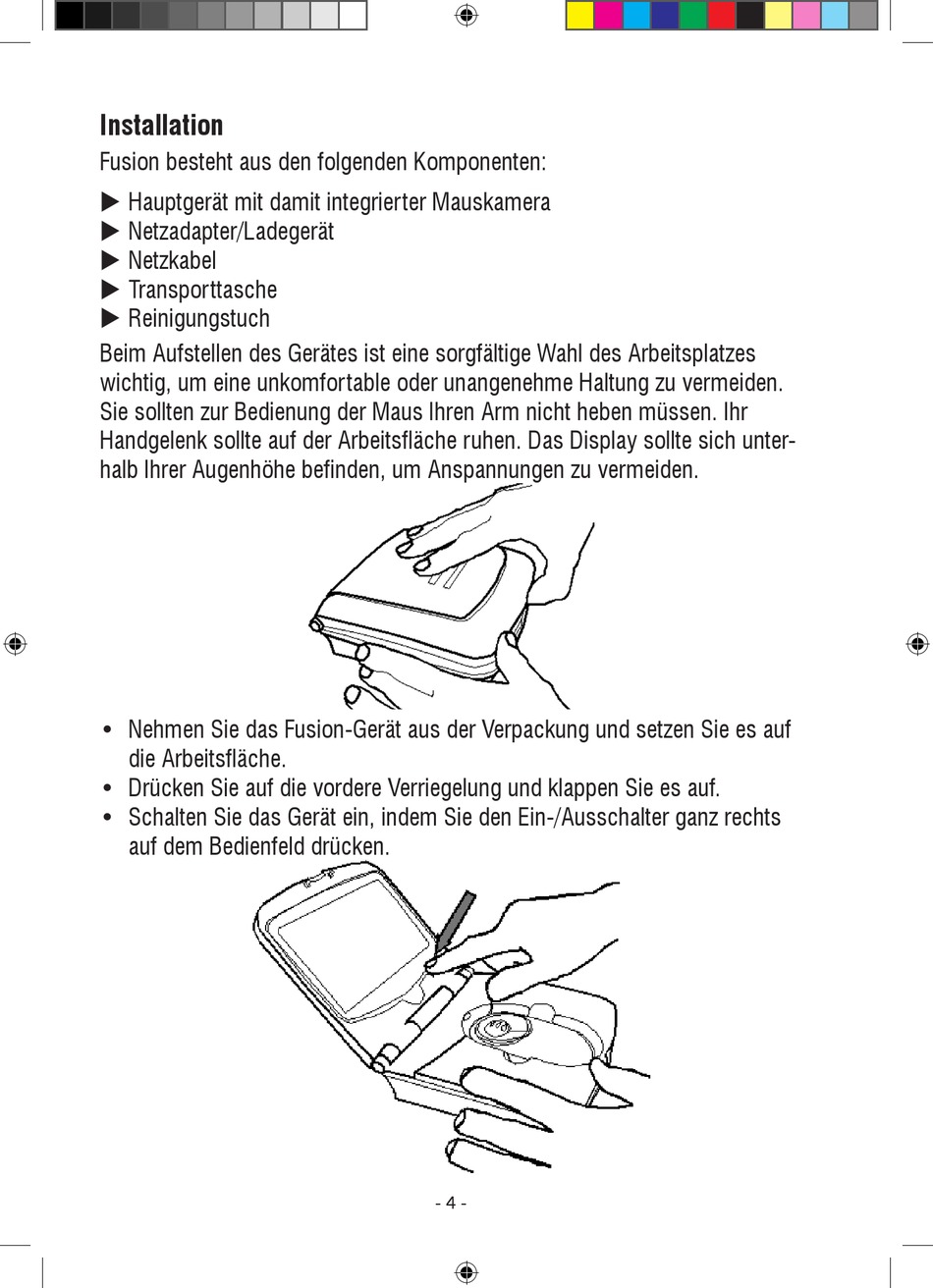 Installation

Fusion besteht aus den folgenden Komponenten:

▶ Hauptgerät mit damit integrierter Mauskamera
▶ Netzadapter/Ladegerät
▶ Netzkabel
▶ Transporttasche
▶ Reinigungstuch

Beim Aufstellen des Gerätes ist eine sorgfältige Wahl des Arbeitsplatzes wichtig, um eine unkomfortable oder unangenehme Haltung zu vermeiden. Sie sollten zur Bedienung der Maus Ihren Arm nicht heben müssen. Ihr Handgelenk sollte auf der Arbeitsfläche ruhen. Das Display sollte sich unterhalb Ihrer Augenhöhe befinden, um Anspannungen zu vermeiden.

• Nehmen Sie das Fusion-Gerät aus der Verpackung und setzen Sie es auf die Arbeitsfläche.
• Drücken Sie auf die vordere Verriegelung und klappen Sie es auf.
• Schalten Sie das Gerät ein, indem Sie den Ein-/Ausschalter ganz rechts auf dem Bedienfeld drücken.

- 4 -